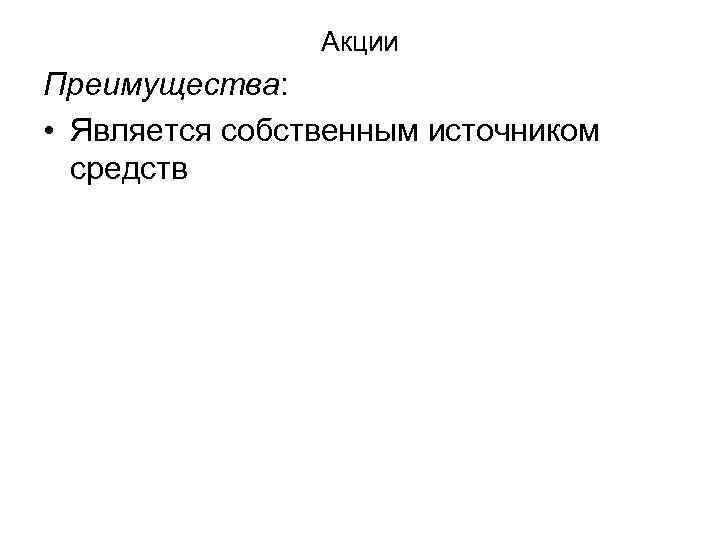 Акции

Преимущества:

• Является собственным источником средств